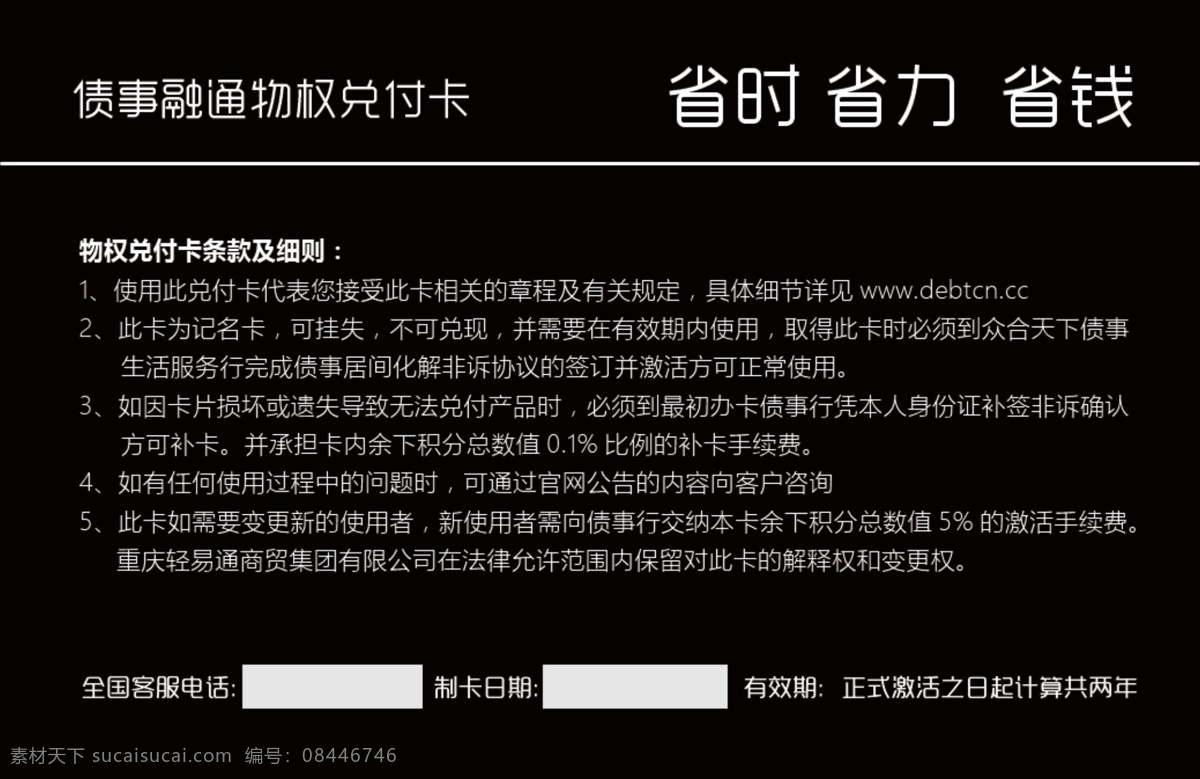 债事融通物权兑付卡

省时 省力 省钱

物权兑付卡条款及细则：
1、使用此兑付卡代表您接受此卡相关的章程及有关规定，具体细节详见 www.debtcn.cc
2、此卡为记名卡，可挂失，不可兑现，并需要在有效期内使用，取得此卡时必须到众合天下债事生活服务行完成债事居间化解非诉协议的签订并激活方可正常使用。
3、如因卡片损坏或遗失导致无法兑付产品时，必须到最初办卡债事行凭本人身份证补签非诉确认方可补卡。并承担卡内余下积分总数值 0.1% 比例的补卡手续费。
4、如有任何使用过程中的问题时，可通过官网公告的内容向客户咨询
5、此卡如需要变更新的使用者，新使用者需向债事行交纳本卡余下积分总数值 5% 的激活手续费。
重庆轻易通商贸集团有限公司在法律允许范围内保留对此卡的解释权和变更权。

全国客服电话: 制卡日期: 有效期: 正式激活之日起计算共两年

素材天下 sucaisucai.com 编号: 08446746